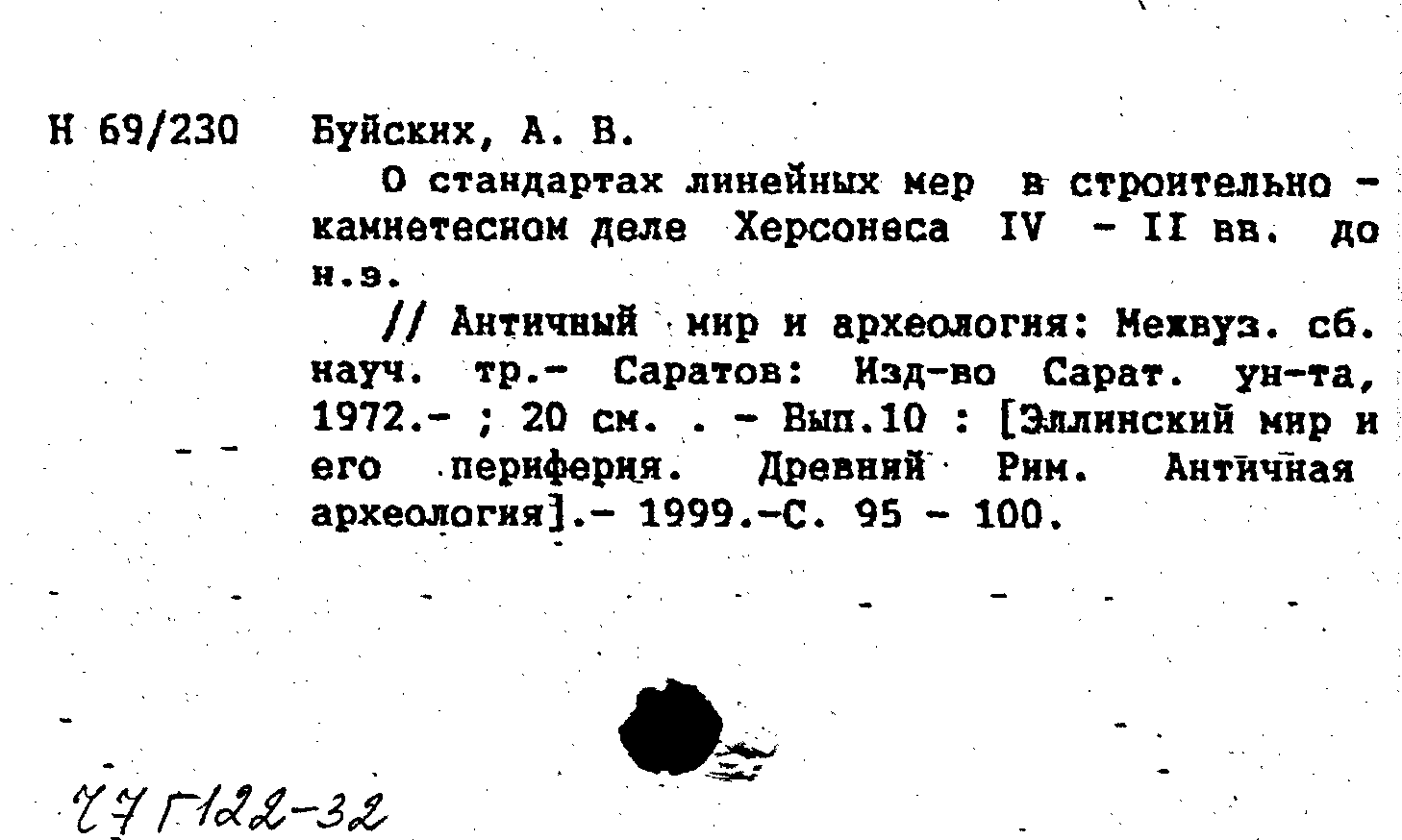 Н 69/230 Буйских, А. В.

О стандартах линейных мер в строительно - камнетесном деле Херсонеса IV - II вв. до н.э.

// Античный мир и археология: Межвуз. сб. науч. тр.- Саратов: Изд-во Сарат. ун-та, 1972.- ; 20 см. . - Вып.10 : [Эллинский мир и его периферия. Древний Рим. Античная археология].- 1999.-С. 95 - 100.

77 Г122-32